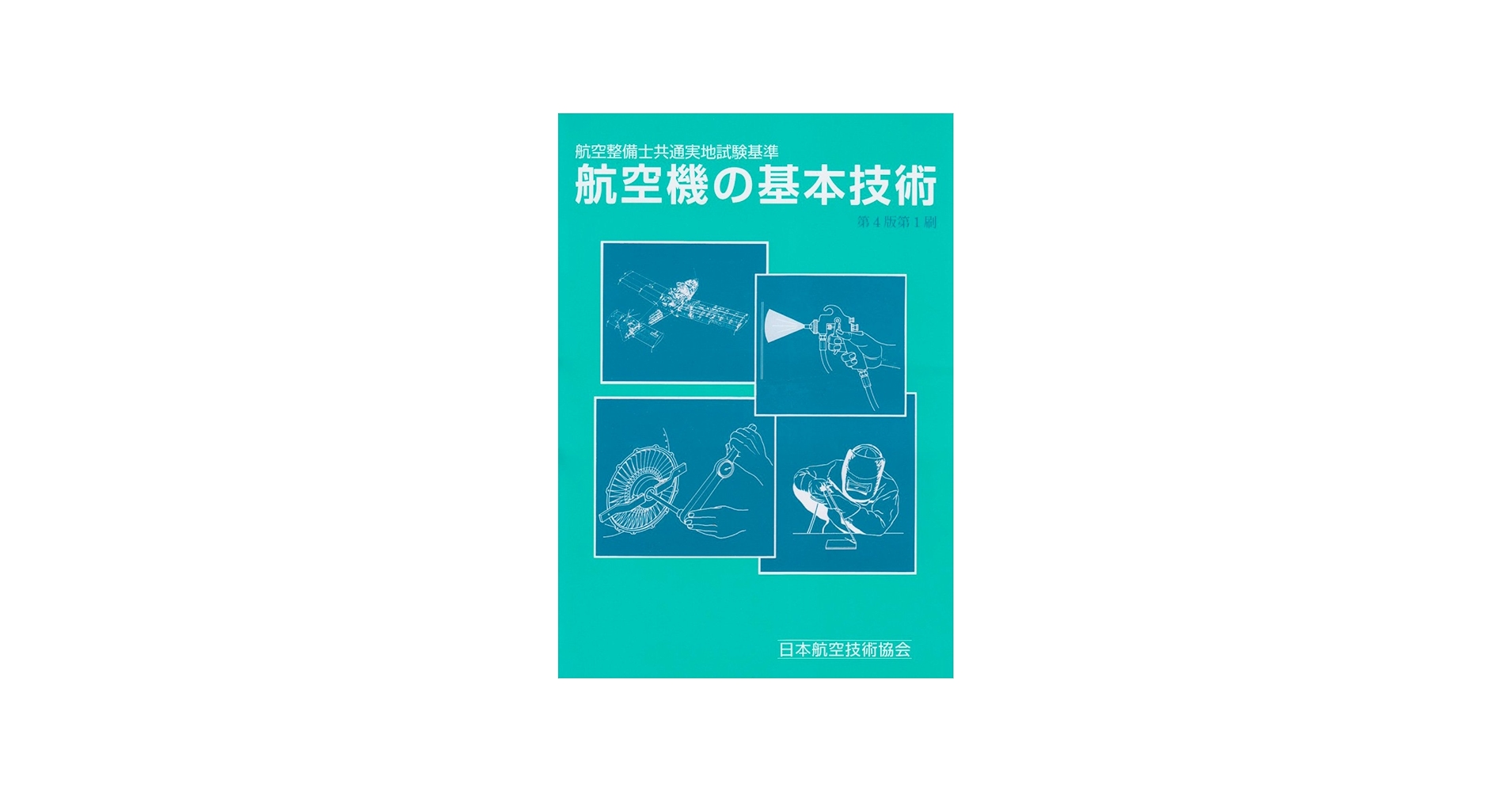 航空整備士共通実地試験基準
航空機の基本技術
第4版第1刷

日本航空技術協会